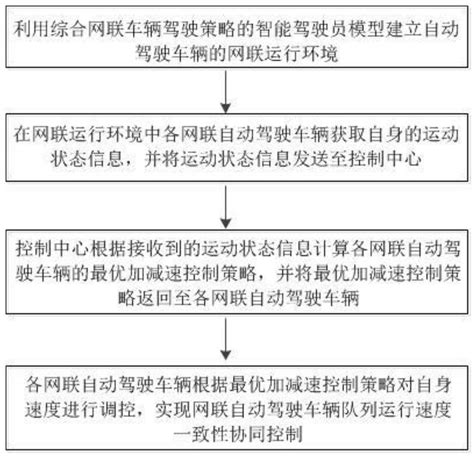 利用综合网联车辆驾驶策略的智能驾驶员模型建立自动驾驶车辆的网联运行环境

在网联运行环境中各网联自动驾驶车辆获取自身的运动状态信息，并将运动状态信息发送至控制中心

控制中心根据接收到的运动状态信息计算各网联自动驾驶车辆的最优加减速控制策略，并将最优加减速控制策略返回至各网联自动驾驶车辆

各网联自动驾驶车辆根据最优加减速控制策略对自身速度进行调控，实现网联自动驾驶车辆队列运行速度一致性协同控制